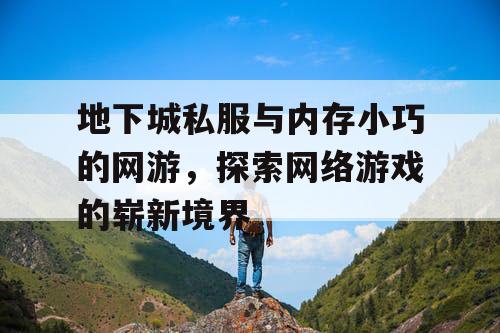 地下城私服与内存小巧的网游，探索网络游戏的崭新境界